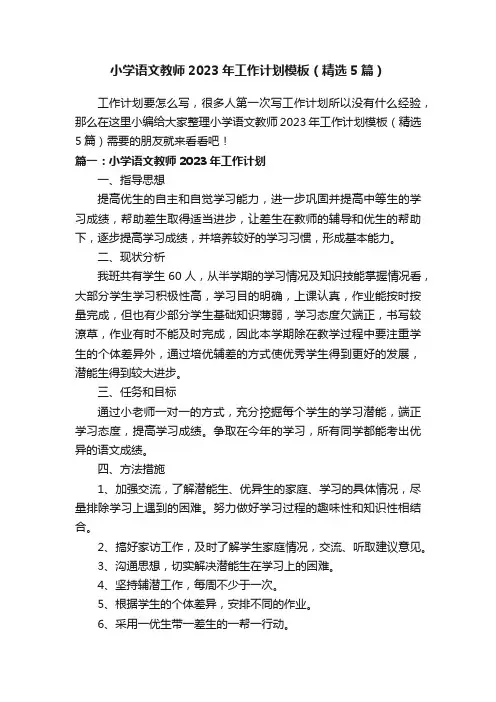 小学语文教师2023年工作计划模板（精选5篇）

工作计划要怎么写，很多人第一次写工作计划所以没有什么经验，那么在这里小编给大家整理小学语文教师2023年工作计划模板（精选5篇）需要的朋友就来看看吧！

篇一：小学语文教师2023年工作计划

一、指导思想

提高优生的自主和自觉学习能力，进一步巩固并提高中等生的学习成绩，帮助差生取得适当进步，让差生在教师的辅导和优生的帮助下，逐步提高学习成绩，并培养较好的学习习惯，形成基本能力。

二、现状分析

我班共有学生60人，从半学期的学习情况及知识技能掌握情况看，大部分学生学习积极性高，学习目的明确，上课认真，作业能按时按量完成，但也有少部分学生基础知识薄弱，学习态度欠端正，书写较潦草，作业有时不能及时完成，因此本学期除在教学过程中要注重学生的个体差异外，通过培优辅差的方式使优秀学生得到更好的发展，潜能生得到较大进步。

三、任务和目标

通过小老师一对一的方式，充分挖掘每个学生的学习潜能，端正学习态度，提高学习成绩。争取在今年的学习，所有同学都能考出优异的语文成绩。

四、方法措施

1、加强交流，了解潜能生、优异生的家庭、学习的具体情况，尽量排除学习上遇到的困难。努力做好学习过程的趣味性和知识性相结合。

2、搞好家访工作，及时了解学生家庭情况，交流、听取建议意见。

3、沟通思想，切实解决潜能生在学习上的困难。

4、坚持辅潜工作，每周不少于一次。

5、根据学生的个体差异，安排不同的作业。

6、采用一优生带一差生的一帮一行动。